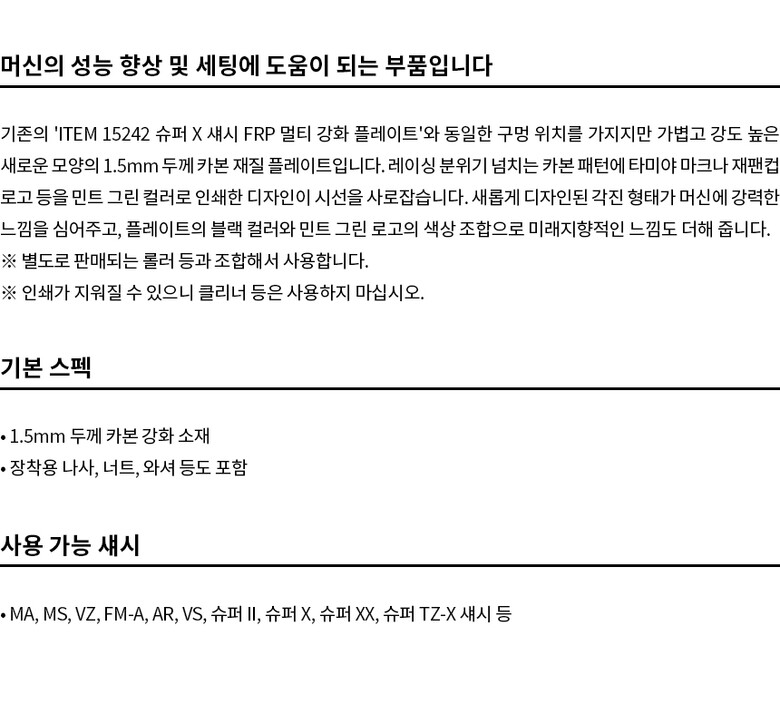 머신의 성능 향상 및 세팅에 도움이 되는 부품입니다

기존의 'ITEM 15242 슈퍼 X 섀시 FRP 멀티 강화 플레이트'와 동일한 구멍 위치를 가지지만 가볍고 강도 높은 새로운 모양의 1.5mm 두께 카본 재질 플레이트입니다. 레이싱 분위기 넘치는 카본 패턴에 타미야 마크나 재팬컵 로고 등을 민트 그린 컬러로 인쇄한 디자인이 시선을 사로잡습니다. 새롭게 디자인된 각진 형태가 머신에 강력한 느낌을 심어주고, 플레이트의 블랙 컬러와 민트 그린 로고의 색상 조합으로 미래지향적인 느낌도 더해 줍니다.
※ 별도로 판매되는 롤러 등과 조합해서 사용합니다.
※ 인쇄가 지워질 수 있으니 클리너 등은 사용하지 마십시오.

기본 스펙

• 1.5mm 두께 카본 강화 소재
• 장착용 나사, 너트, 와셔 등도 포함

사용 가능 섀시

• MA, MS, VZ, FM-A, AR, VS, 슈퍼 II, 슈퍼 X, 슈퍼 XX, 슈퍼 TZ-X 섀시 등